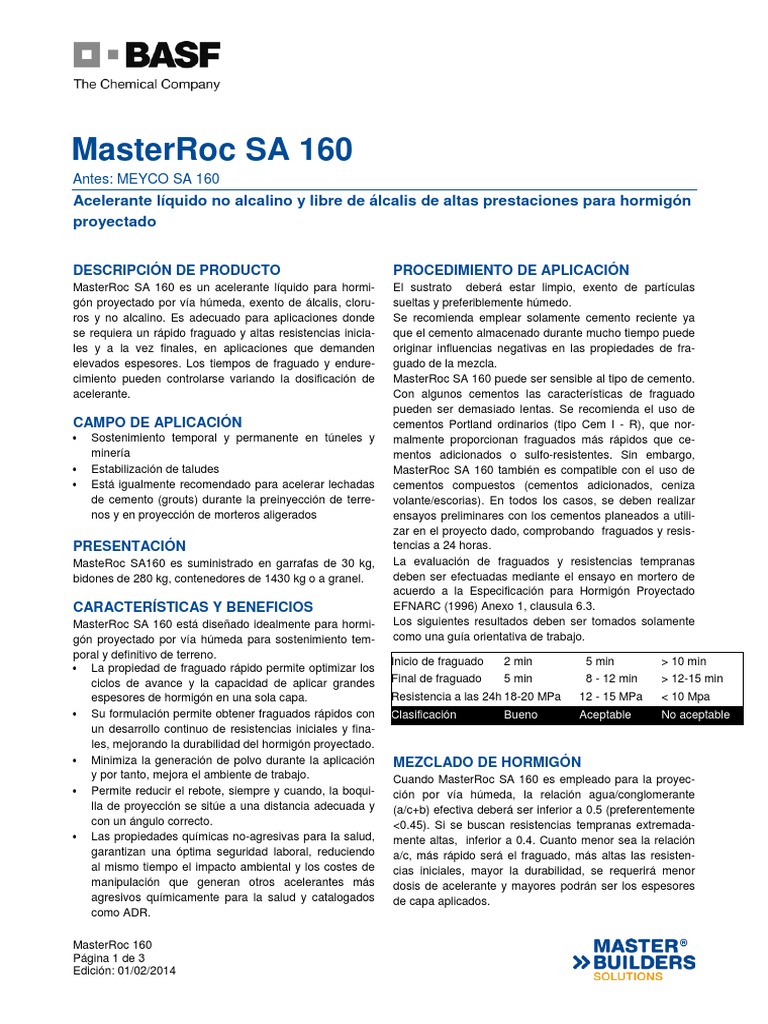 BASF
The Chemical Company

MasterRoc SA 160

Antes: MEYCO SA 160

Acelerante líquido no alcalino y libre de álcalis de altas prestaciones para hormigón proyectado

DESCRIPCIÓN DE PRODUCTO
MasterRoc SA 160 es un acelerante líquido para hormigón proyectado por vía húmeda, exento de álcalis, cloruros y no alcalino. Es adecuado para aplicaciones donde se requiera un rápido fraguado y altas resistencias iniciales y a la vez finales, en aplicaciones que demanden elevados espesores. Los tiempos de fraguado y endurecimiento pueden controlarse variando la dosificación de acelerante.

CAMPO DE APLICACIÓN
• Sostenimiento temporal y permanente en túneles y minería
• Estabilización de taludes
• Está igualmente recomendado para acelerar lechadas de cemento (grouts) durante la preinyección de terrenos y en proyección de morteros aligerados

PRESENTACIÓN
MasteRoc SA160 es suministrado en garrafas de 30 kg, bidones de 280 kg, contenedores de 1430 kg o a granel.

CARACTERÍSTICAS Y BENEFICIOS
MasterRoc SA 160 está diseñado idealmente para hormigón proyectado por vía húmeda para sostenimiento temporal y definitivo de terreno.
• La propiedad de fraguado rápido permite optimizar los ciclos de avance y la capacidad de aplicar grandes espesores de hormigón en una sola capa.
• Su formulación permite obtener fraguados rápidos con un desarrollo continuo de resistencias iniciales y finales, mejorando la durabilidad del hormigón proyectado.
• Minimiza la generación de polvo durante la aplicación y por tanto, mejora el ambiente de trabajo.
• Permite reducir el rebote, siempre y cuando, la boquilla de proyección se sitúe a una distancia adecuada y con un ángulo correcto.
• Las propiedades químicas no-agresivas para la salud, garantizan una óptima seguridad laboral, reduciendo al mismo tiempo el impacto ambiental y los costes de manipulación que generan otros acelerantes más agresivos químicamente para la salud y catalogados como ADR.

PROCEDIMIENTO DE APLICACIÓN
El sustrato deberá estar limpio, exento de partículas sueltas y preferiblemente húmedo.
Se recomienda emplear solamente cemento reciente ya que el cemento almacenado durante mucho tiempo puede originar influencias negativas en las propiedades de fraguado de la mezcla.
MasterRoc SA 160 puede ser sensible al tipo de cemento. Con algunos cementos las características de fraguado pueden ser demasiado lentas. Se recomienda el uso de cementos Portland ordinarios (tipo Cem I - R), que normalmente proporcionan fraguados más rápidos que cementos adicionados o sulfo-resistentes. Sin embargo, MasterRoc SA 160 también es compatible con el uso de cementos compuestos (cementos adicionados, ceniza volante/escorias). En todos los casos, se deben realizar ensayos preliminares con los cementos planeados a utilizar en el proyecto dado, comprobando fraguados y resistencias a 24 horas.
La evaluación de fraguados y resistencias tempranas deben ser efectuadas mediante el ensayo en mortero de acuerdo a la Especificación para Hormigón Proyectado EFNARC (1996) Anexo 1, clausula 6.3.
Los siguientes resultados deben ser tomados solamente como una guía orientativa de trabajo.

| Inicio de fraguado | 2 min | 5 min | > 10 min |
|---|---|---|---|
| Final de fraguado | 5 min | 8 - 12 min | > 12-15 min |
| Resistencia a las 24h | 18-20 MPa | 12 - 15 MPa | < 10 Mpa |
| Clasificación | Bueno | Aceptable | No aceptable |

MEZCLADO DE HORMIGÓN
Cuando MasterRoc SA 160 es empleado para la proyección por vía húmeda, la relación agua/conglomerante (a/c+b) efectiva deberá ser inferior a 0.5 (preferentemente <0.45). Si se buscan resistencias tempranas extremadamente altas, inferior a 0.4. Cuanto menor sea la relación a/c, más rápido será el fraguado, más altas las resistencias iniciales, mayor la durabilidad, se requerirá menor dosis de acelerante y mayores podrán ser los espesores de capa aplicados.

MasterRoc 160
Página 1 de 3
Edición: 01/02/2014

MASTER®
BUILDERS
SOLUTIONS